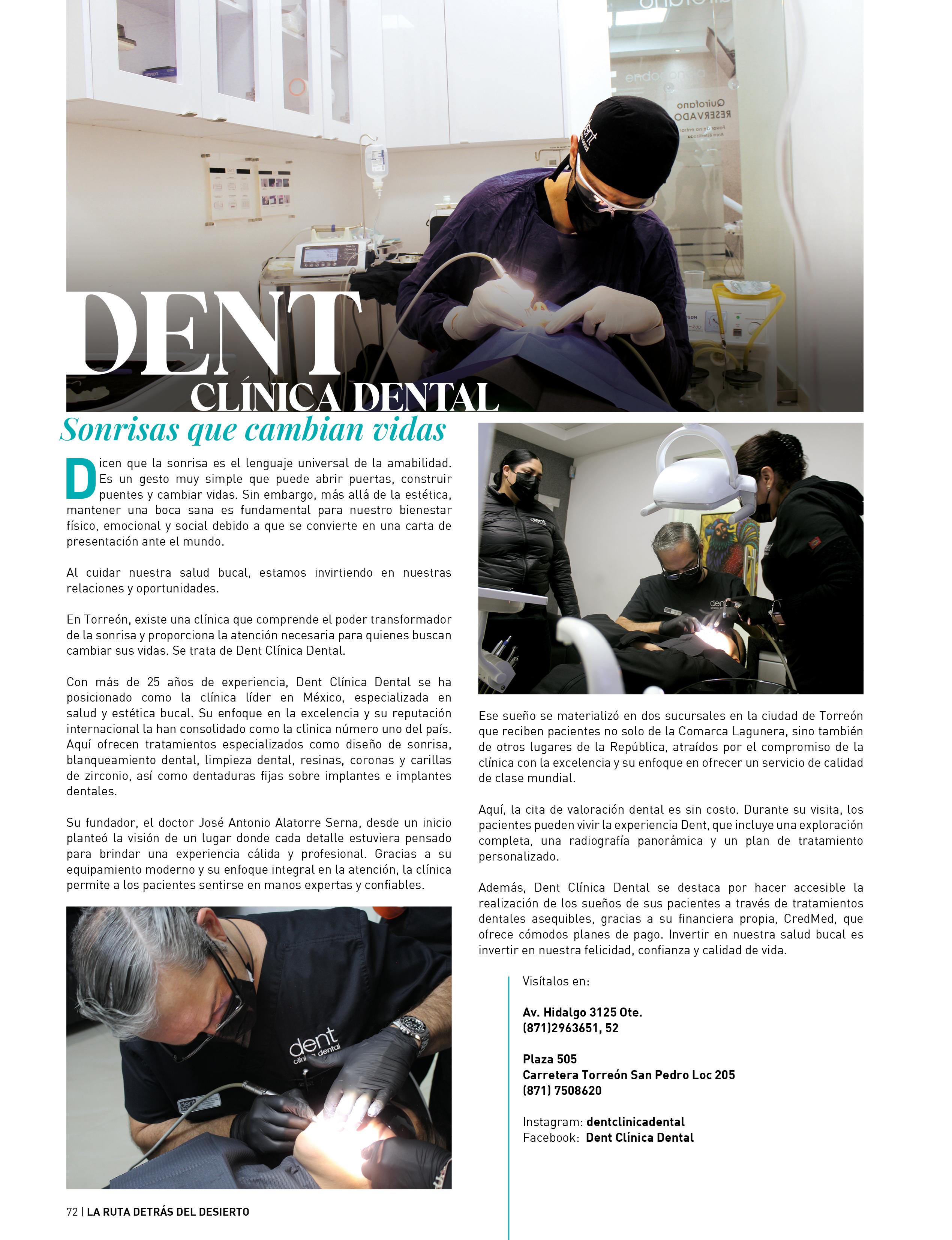 DENT
CLÍNICA DENTAL

Sonrisas que cambian vidas

Dicen que la sonrisa es el lenguaje universal de la amabilidad. Es un gesto muy simple que puede abrir puertas, construir puentes y cambiar vidas. Sin embargo, más allá de la estética, mantener una boca sana es fundamental para nuestro bienestar físico, emocional y social debido a que se convierte en una carta de presentación ante el mundo.

Al cuidar nuestra salud bucal, estamos invirtiendo en nuestras relaciones y oportunidades.

En Torreón, existe una clínica que comprende el poder transformador de la sonrisa y proporciona la atención necesaria para quienes buscan cambiar sus vidas. Se trata de Dent Clínica Dental.

Con más de 25 años de experiencia, Dent Clínica Dental se ha posicionado como la clínica líder en México, especializada en salud y estética bucal. Su enfoque en la excelencia y su reputación internacional la han consolidado como la clínica número uno del país. Aquí ofrecen tratamientos especializados como diseño de sonrisa, blanqueamiento dental, limpieza dental, resinas, coronas y carillas de zirconio, así como dentaduras fijas sobre implantes e implantes dentales.

Su fundador, el doctor José Antonio Alatorre Serna, desde un inicio planteó la visión de un lugar donde cada detalle estuviera pensado para brindar una experiencia cálida y profesional. Gracias a su equipamiento moderno y su enfoque integral en la atención, la clínica permite a los pacientes sentirse en manos expertas y confiables.

Ese sueño se materializó en dos sucursales en la ciudad de Torreón que reciben pacientes no solo de la Comarca Lagunera, sino también de otros lugares de la República, atraídos por el compromiso de la clínica con la excelencia y su enfoque en ofrecer un servicio de calidad de clase mundial.

Aquí, la cita de valoración dental es sin costo. Durante su visita, los pacientes pueden vivir la experiencia Dent, que incluye una exploración completa, una radiografía panorámica y un plan de tratamiento personalizado.

Además, Dent Clínica Dental se destaca por hacer accesible la realización de los sueños de sus pacientes a través de tratamientos dentales asequibles, gracias a su financiera propia, CredMed, que ofrece cómodos planes de pago. Invertir en nuestra salud bucal es invertir en nuestra felicidad, confianza y calidad de vida.

Visítalos en:

Av. Hidalgo 3125 Ote.
(871)2963651, 52

Plaza 505
Carretera Torreón San Pedro Loc 205
(871) 7508620

Instagram: dentclinicadental
Facebook: Dent Clínica Dental

72 | LA RUTA DETRÁS DEL DESIERTO